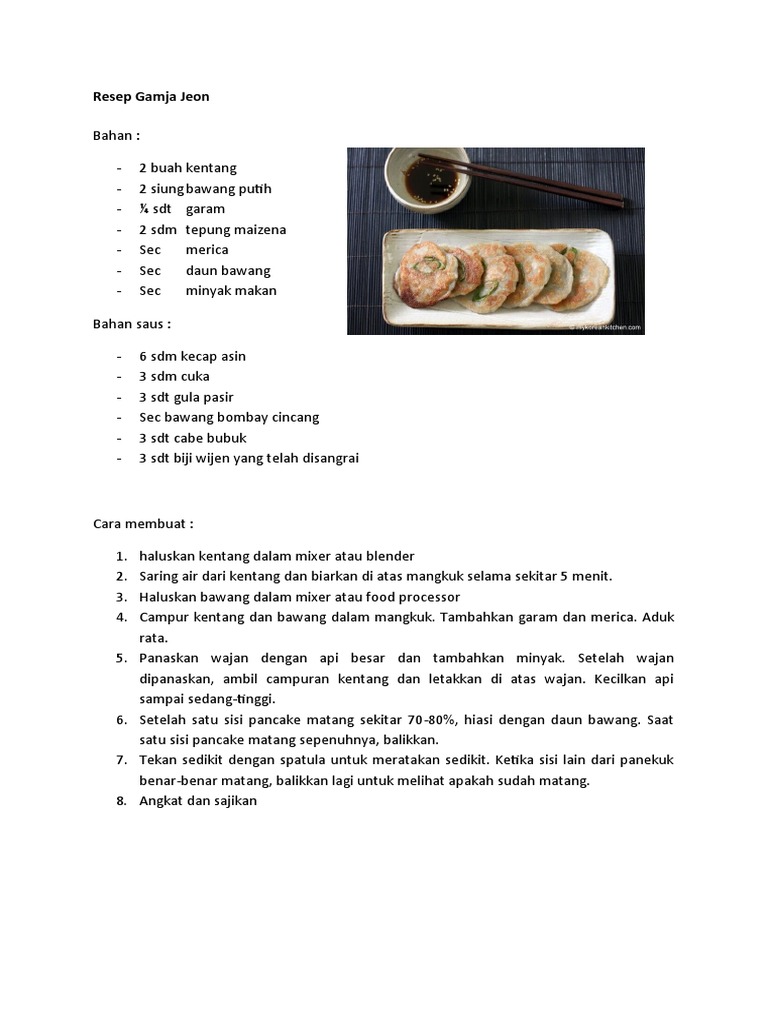 Resep Gamja Jeon

Bahan :

- 2 buah kentang
- 2 siung bawang putih
- ¼ sdt garam
- 2 sdm tepung maizena
- Sec merica
- Sec daun bawang
- Sec minyak makan

mykoreankitchen.com

Bahan saus :

- 6 sdm kecap asin
- 3 sdm cuka
- 3 sdt gula pasir
- Sec bawang bombay cincang
- 3 sdt cabe bubuk
- 3 sdt biji wijen yang telah disangrai

Cara membuat :

1. haluskan kentang dalam mixer atau blender
2. Saring air dari kentang dan biarkan di atas mangkuk selama sekitar 5 menit.
3. Haluskan bawang dalam mixer atau food processor
4. Campur kentang dan bawang dalam mangkuk. Tambahkan garam dan merica. Aduk rata.
5. Panaskan wajan dengan api besar dan tambahkan minyak. Setelah wajan dipanaskan, ambil campuran kentang dan letakkan di atas wajan. Kecilkan api sampai sedang-tinggi.
6. Setelah satu sisi pancake matang sekitar 70-80%, hiasi dengan daun bawang. Saat satu sisi pancake matang sepenuhnya, balikkan.
7. Tekan sedikit dengan spatula untuk meratakan sedikit. Ketika sisi lain dari panekuk benar-benar matang, balikkan lagi untuk melihat apakah sudah matang.
8. Angkat dan sajikan